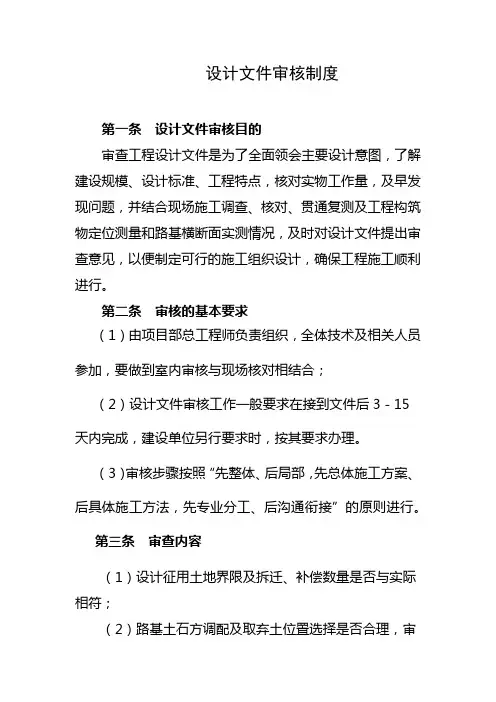 设计文件审核制度

第一条　设计文件审核目的

审查工程设计文件是为了全面领会主要设计意图，了解建设规模、设计标准、工程特点，核对实物工作量，及早发现问题，并结合现场施工调查、核对、贯通复测及工程构筑物定位测量和路基横断面实测情况，及时对设计文件提出审查意见，以便制定可行的施工组织设计，确保工程施工顺利进行。

第二条　审核的基本要求

（1）由项目部总工程师负责组织，全体技术及相关人员参加，要做到室内审核与现场核对相结合；

（2）设计文件审核工作一般要求在接到文件后 3 - 15 天内完成，建设单位另行要求时，按其要求办理。

（3）审核步骤按照“先整体、后局部，先总体施工方案、后具体施工方法，先专业分工、后沟通衔接”的原则进行。

第三条　审查内容

（1）设计征用土地界限及拆迁、补偿数量是否与实际相符；

（2）路基土石方调配及取弃土位置选择是否合理，审